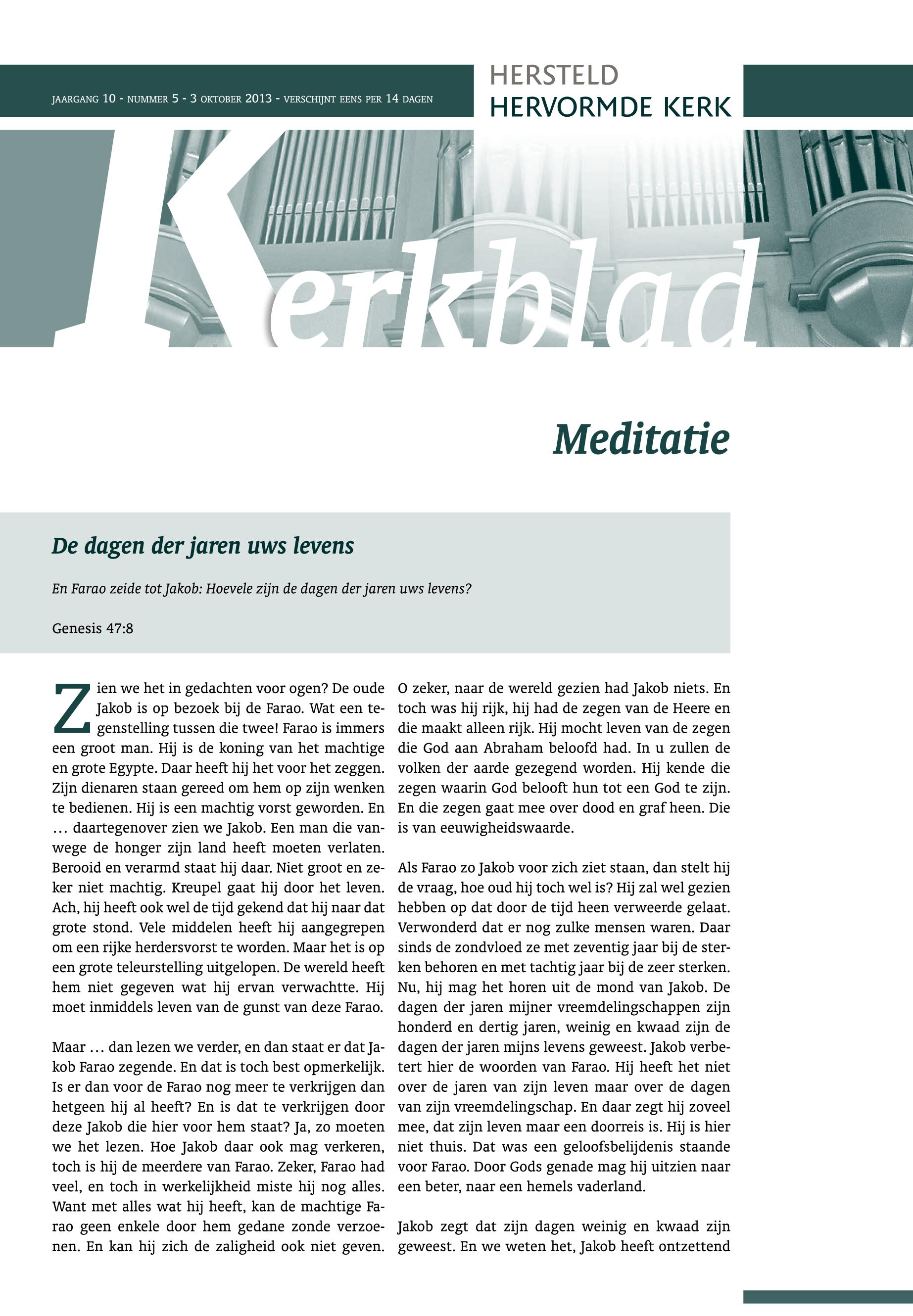 JAARGANG 10 - NUMMER 5 - 3 OKTOBER 2013 - VERSCHIJNT EENS PER 14 DAGEN

HERSTELD
HERVORMDE KERK

Kerkblad

Meditatie

De dagen der jaren uws levens

En Farao zeide tot Jakob: Hoevele zijn de dagen der jaren uws levens?

Genesis 47:8

Zien we het in gedachten voor ogen? De oude Jakob is op bezoek bij de Farao. Wat een tegenstelling tussen die twee! Farao is immers een groot man. Hij is de koning van het machtige en grote Egypte. Daar heeft hij het voor het zeggen. Zijn dienaren staan gereed om hem op zijn wenken te bedienen. Hij is een machtig vorst geworden. En … daartegenover zien we Jakob. Een man die vanwege de honger zijn land heeft moeten verlaten. Berooid en verarmd staat hij daar. Niet groot en zeker niet machtig. Kreupel gaat hij door het leven. Ach, hij heeft ook wel de tijd gekend dat hij naar dat grote stond. Vele middelen heeft hij aangegrepen om een rijke herdersvorst te worden. Maar het is op een grote teleurstelling uitgelopen. De wereld heeft hem niet gegeven wat hij ervan verwachtte. Hij moet inmiddels leven van de gunst van deze Farao.

Maar … dan lezen we verder, en dan staat er dat Jakob Farao zegende. En dat is toch best opmerkelijk. Is er dan voor de Farao nog meer te verkrijgen dan hetgeen hij al heeft? En is dat te verkrijgen door deze Jakob die hier voor hem staat? Ja, zo moeten we het lezen. Hoe Jakob daar ook mag verkeren, toch is hij de meerdere van Farao. Zeker, Farao had veel, en toch in werkelijkheid miste hij nog alles. Want met alles wat hij heeft, kan de machtige Farao geen enkele door hem gedane zonde verzoenen. En kan hij zich de zaligheid ook niet geven.

O zeker, naar de wereld gezien had Jakob niets. En toch was hij rijk, hij had de zegen van de Heere en die maakt alleen rijk. Hij mocht leven van de zegen die God aan Abraham beloofd had. In u zullen de volken der aarde gezegend worden. Hij kende die zegen waarin God belooft hun tot een God te zijn. En die zegen gaat mee over dood en graf heen. Die is van eeuwigheidswaarde.

Als Farao zo Jakob voor zich ziet staan, dan stelt hij de vraag, hoe oud hij toch wel is? Hij zal wel gezien hebben op dat door de tijd heen verweerde gelaat. Verwonderd dat er nog zulke mensen waren. Daar sinds de zondvloed ze met zeventig jaar bij de sterken behoren en met tachtig jaar bij de zeer sterken. Nu, hij mag het horen uit de mond van Jakob. De dagen der jaren mijner vreemdelingschappen zijn honderd en dertig jaren, weinig en kwaad zijn de dagen der jaren mijns levens geweest. Jakob verbetert hier de woorden van Farao. Hij heeft het niet over de jaren van zijn leven maar over de dagen van zijn vreemdelingschap. En daar zegt hij zoveel mee, dat zijn leven maar een doorreis is. Hij is hier niet thuis. Dat was een geloofsbelijdenis staande voor Farao. Door Gods genade mag hij uitzien naar een beter, naar een hemels vaderland.

Jakob zegt dat zijn dagen weinig en kwaad zijn geweest. En we weten het, Jakob heeft ontzettend